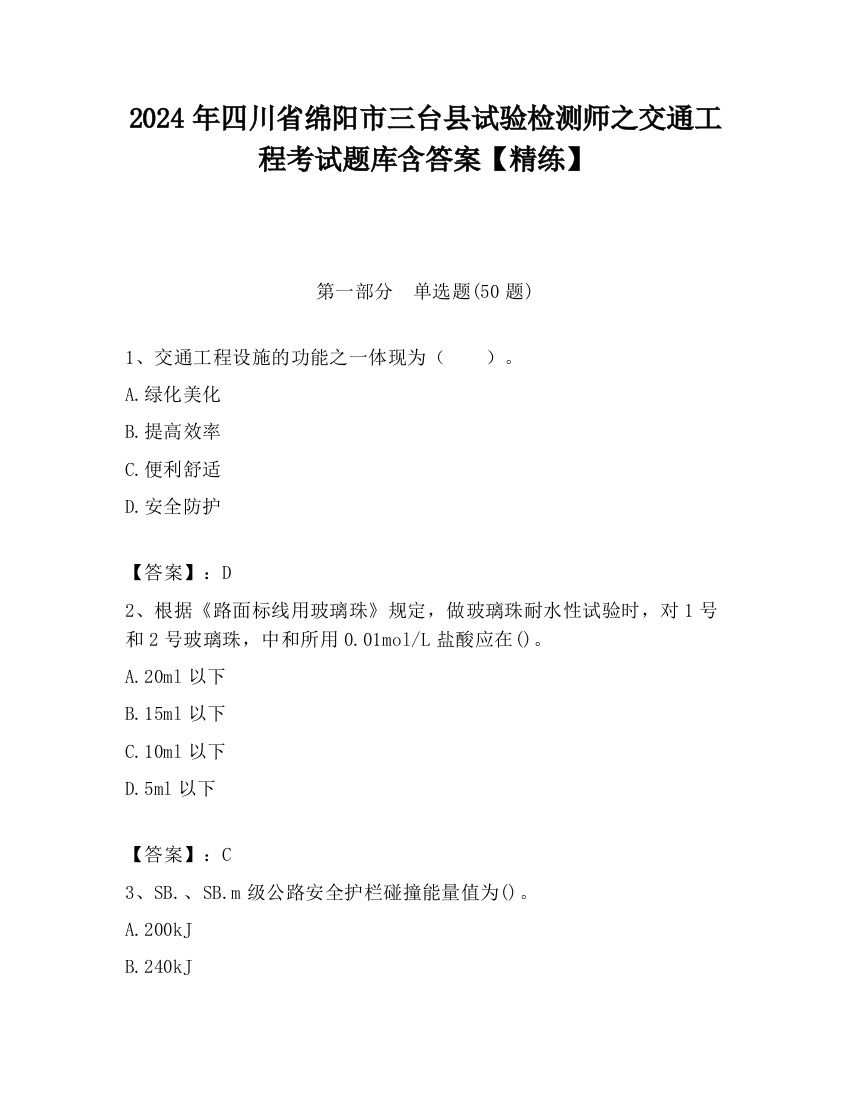 2024 年四川省绵阳市三台县试验检测师之交通工程考试题库含答案【精练】

第一部分　单选题(50 题)

1、交通工程设施的功能之一体现为（　　）。

A.绿化美化

B.提高效率

C.便利舒适

D.安全防护

【答案】：D

2、根据《路面标线用玻璃珠》规定，做玻璃珠耐水性试验时，对 1 号和 2 号玻璃珠，中和所用 0.01mol/L 盐酸应在()。

A.20ml 以下

B.15ml 以下

C.10ml 以下

D.5ml 以下

【答案】：C

3、SB.、SB.m 级公路安全护栏碰撞能量值为()。

A.200kJ

B.240kJ